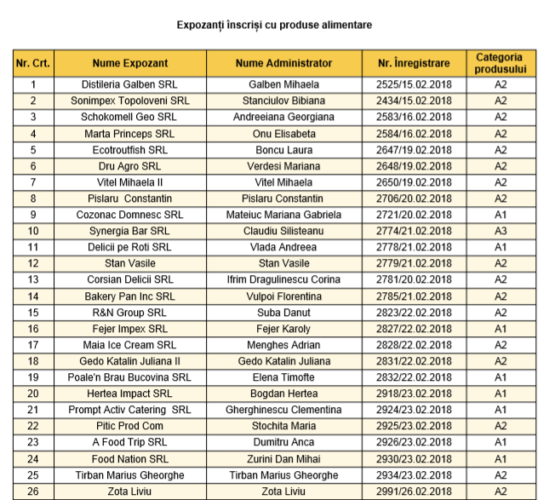 Expozanți înscriși cu produse alimentare

| Nr. Crt. | Nume Expozant | Nume Administrator | Nr. Înregistrare | Categoria produsului |
|---|---|---|---|---|
| 1 | Distileria Galben SRL | Galben Mihaela | 2525/15.02.2018 | A2 |
| 2 | Sonimpex Topoloveni SRL | Stanciulov Bibiana | 2434/15.02.2018 | A2 |
| 3 | Schokomell Geo SRL | Andreeiana Georgiana | 2583/16.02.2018 | A2 |
| 4 | Marta Princeps SRL | Onu Elisabeta | 2584/16.02.2018 | A2 |
| 5 | Ecotroutfish SRL | Boncu Laura | 2647/19.02.2018 | A2 |
| 6 | Dru Agro SRL | Verdesi Mariana | 2648/19.02.2018 | A2 |
| 7 | Vitel Mihaela II | Vitel Mihaela | 2650/19.02.2018 | A2 |
| 8 | Pislaru Constantin | Pislaru Constantin | 2706/20.02.2018 | A2 |
| 9 | Cozonac Domnesc SRL | Mateiuc Mariana Gabriela | 2721/20.02.2018 | A1 |
| 10 | Synergia Bar SRL | Claudiu Silisteanu | 2774/21.02.2018 | A3 |
| 11 | Delicii pe Roti SRL | Vlada Andreea | 2778/21.02.2018 | A1 |
| 12 | Stan Vasile | Stan Vasile | 2779/21.02.2018 | A2 |
| 13 | Corsian Delicii SRL | Ifrim Dragulinescu Corina | 2781/20.02.2018 | A2 |
| 14 | Bakery Pan Inc SRL | Vulpoi Florentina | 2785/21.02.2018 | A2 |
| 15 | R&N Group SRL | Suba Danut | 2823/22.02.2018 | A2 |
| 16 | Fejer Impex SRL | Fejer Karoly | 2827/22.02.2018 | A1 |
| 17 | Maia Ice Cream SRL | Menghes Adrian | 2828/22.02.2018 | A2 |
| 18 | Gedo Katalin Juliana II | Gedo Katalin Juliana | 2831/22.02.2018 | A2 |
| 19 | Poale'n Brau Bucovina SRL | Elena Timofte | 2832/22.02.2018 | A1 |
| 20 | Hertea Impact SRL | Bogdan Hertea | 2918/23.02.2018 | A1 |
| 21 | Prompt Activ Catering SRL | Gherghinescu Clementina | 2924/23.02.2018 | A1 |
| 22 | Pitic Prod Com | Stochita Maria | 2925/23.02.2018 | A2 |
| 23 | A Food Trip SRL | Dumitru Anca | 2926/23.02.2018 | A1 |
| 24 | Food Nation SRL | Zurini Dan Mihai | 2930/23.02.2018 | A1 |
| 25 | Tirban Marius Gheorghe | Tirban Marius Gheorghe | 2934/23.02.2018 | A2 |
| 26 | Zota Liviu | Zota Liviu | 2991/26.02.2018 | A2 |